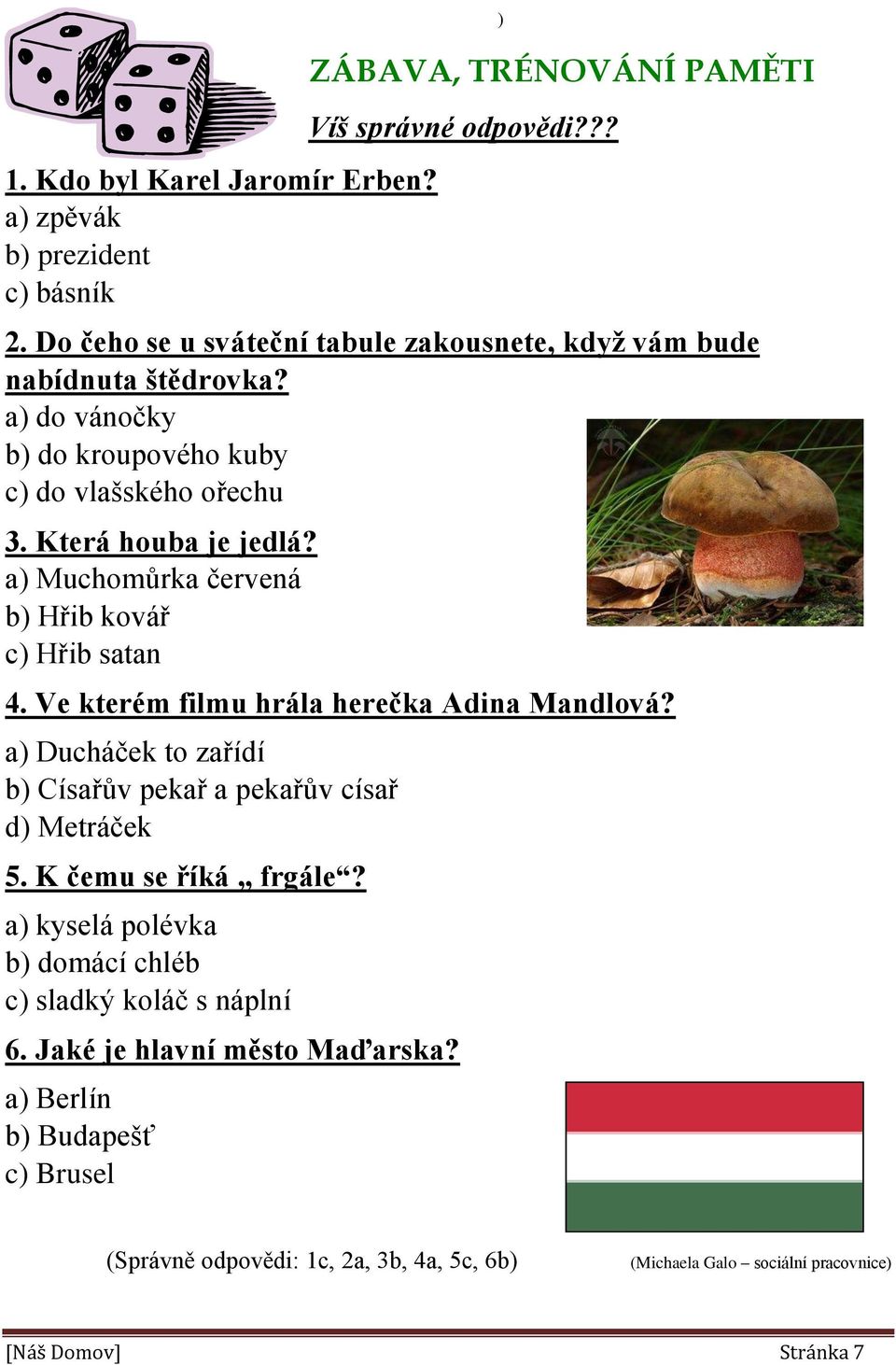 )

ZÁBAVA, TRÉNOVÁNÍ PAMĚTI

Víš správné odpovědi???

1. Kdo byl Karel Jaromír Erben?
a) zpěvák
b) prezident
c) básník

2. Do čeho se u sváteční tabule zakousnete, když vám bude nabídnuta štědrovka?
a) do vánočky
b) do kroupového kuby
c) do vlašského ořechu

3. Která houba je jedlá?
a) Muchomůrka červená
b) Hřib kovář
c) Hřib satan

4. Ve kterém filmu hrála herečka Adina Mandlová?
a) Ducháček to zařídí
b) Císařův pekař a pekařův císař
d) Metráček

5. K čemu se říká „ frgále“?
a) kyselá polévka
b) domácí chléb
c) sladký koláč s náplní

6. Jaké je hlavní město Maďarska?
a) Berlín
b) Budapešť
c) Brusel

(Správně odpovědi: 1c, 2a, 3b, 4a, 5c, 6b)

(Michaela Galo – sociální pracovnice)

[Náš Domov]

Stránka 7